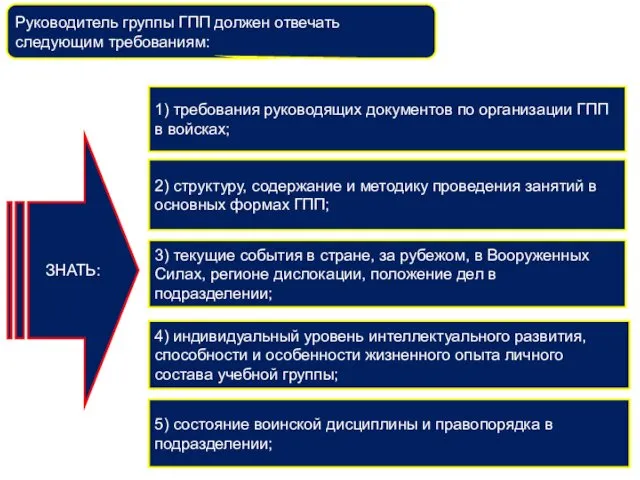 Руководитель группы ГПП должен отвечать следующим требованиям:

ЗНАТЬ:

1) требования руководящих документов по организации ГПП в войсках;

2) структуру, содержание и методику проведения занятий в основных формах ГПП;

3) текущие события в стране, за рубежом, в Вооруженных Силах, регионе дислокации, положение дел в подразделении;

4) индивидуальный уровень интеллектуального развития, способности и особенности жизненного опыта личного состава учебной группы;

5) состояние воинской дисциплины и правопорядка в подразделении;